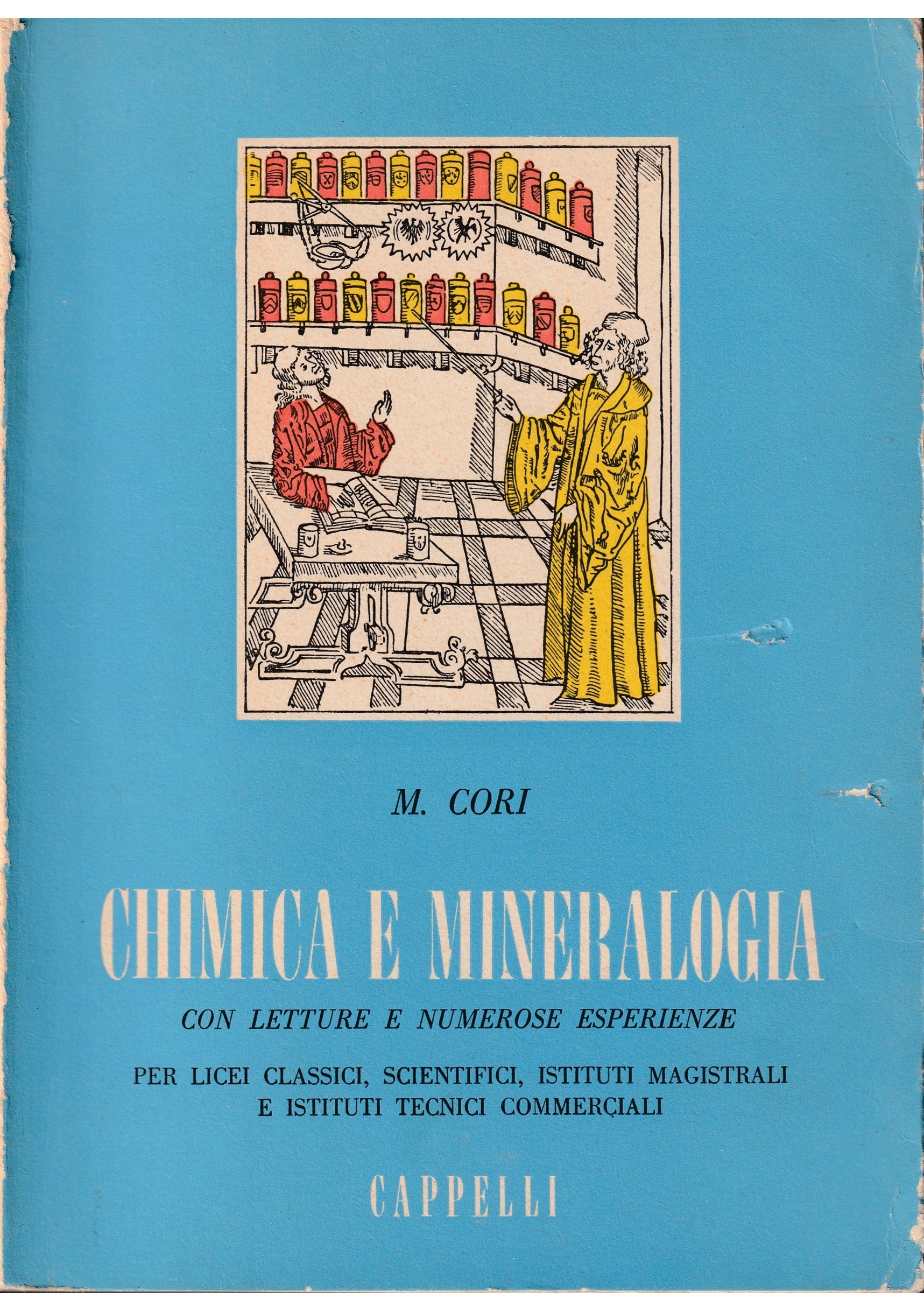 M. CORI

CHIMICA E MINERALOGIA

CON LETTURE E NUMEROSE ESPERIENZE

PER LICEI CLASSICI, SCIENTIFICI, ISTITUTI MAGISTRALI
E ISTITUTI TECNICI COMMERCIALI

CAPPELLI